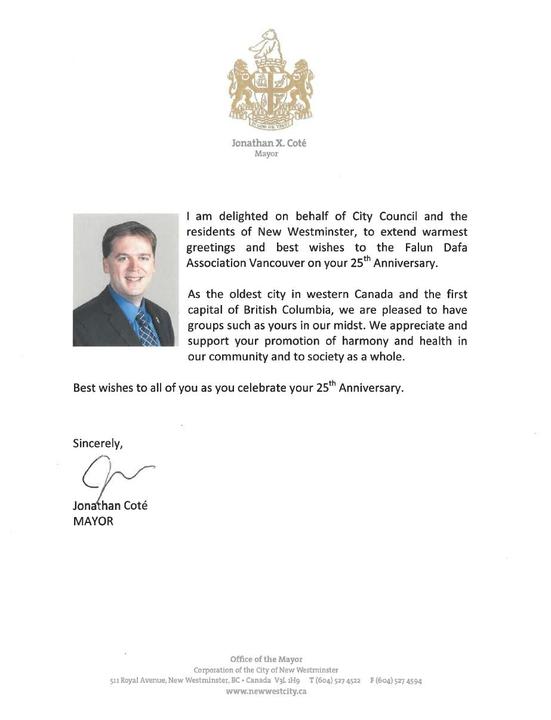 Jonathan X. Coté
Mayor

I am delighted on behalf of City Council and the residents of New Westminster, to extend warmest greetings and best wishes to the Falun Dafa Association Vancouver on your 25$^{th}$ Anniversary.

As the oldest city in western Canada and the first capital of British Columbia, we are pleased to have groups such as yours in our midst. We appreciate and support your promotion of harmony and health in our community and to society as a whole.

Best wishes to all of you as you celebrate your 25$^{th}$ Anniversary.

Sincerely,

Jonathan Coté
MAYOR

Office of the Mayor
Corporation of the City of New Westminster
511 Royal Avenue, New Westminster, BC • Canada V3L 1H9 T (604) 527 4522 F (604) 527 4594
www.newwestcity.ca